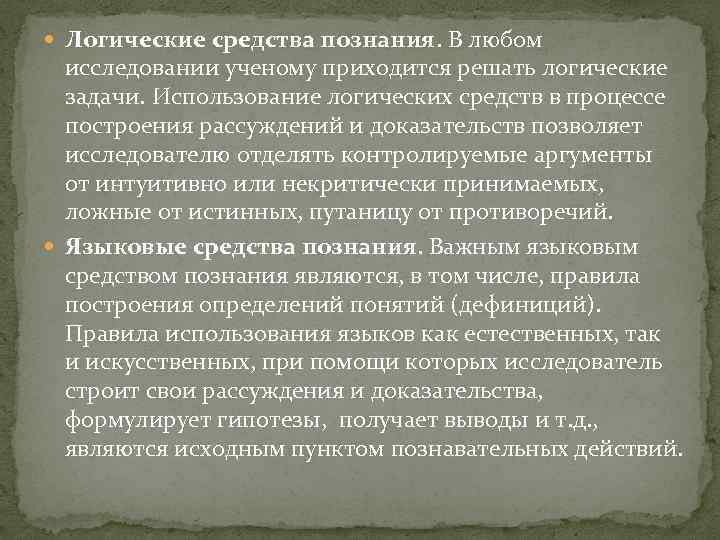 • Логические средства познания. В любом исследовании ученому приходится решать логические задачи. Использование логических средств в процессе построения рассуждений и доказательств позволяет исследователю отделять контролируемые аргументы от интуитивно или некритически принимаемых, ложные от истинных, путаницу от противоречий.

• Языковые средства познания. Важным языковым средством познания являются, в том числе, правила построения определений понятий (дефиниций). Правила использования языков как естественных, так и искусственных, при помощи которых исследователь строит свои рассуждения и доказательства, формулирует гипотезы, получает выводы и т.д., являются исходным пунктом познавательных действий.